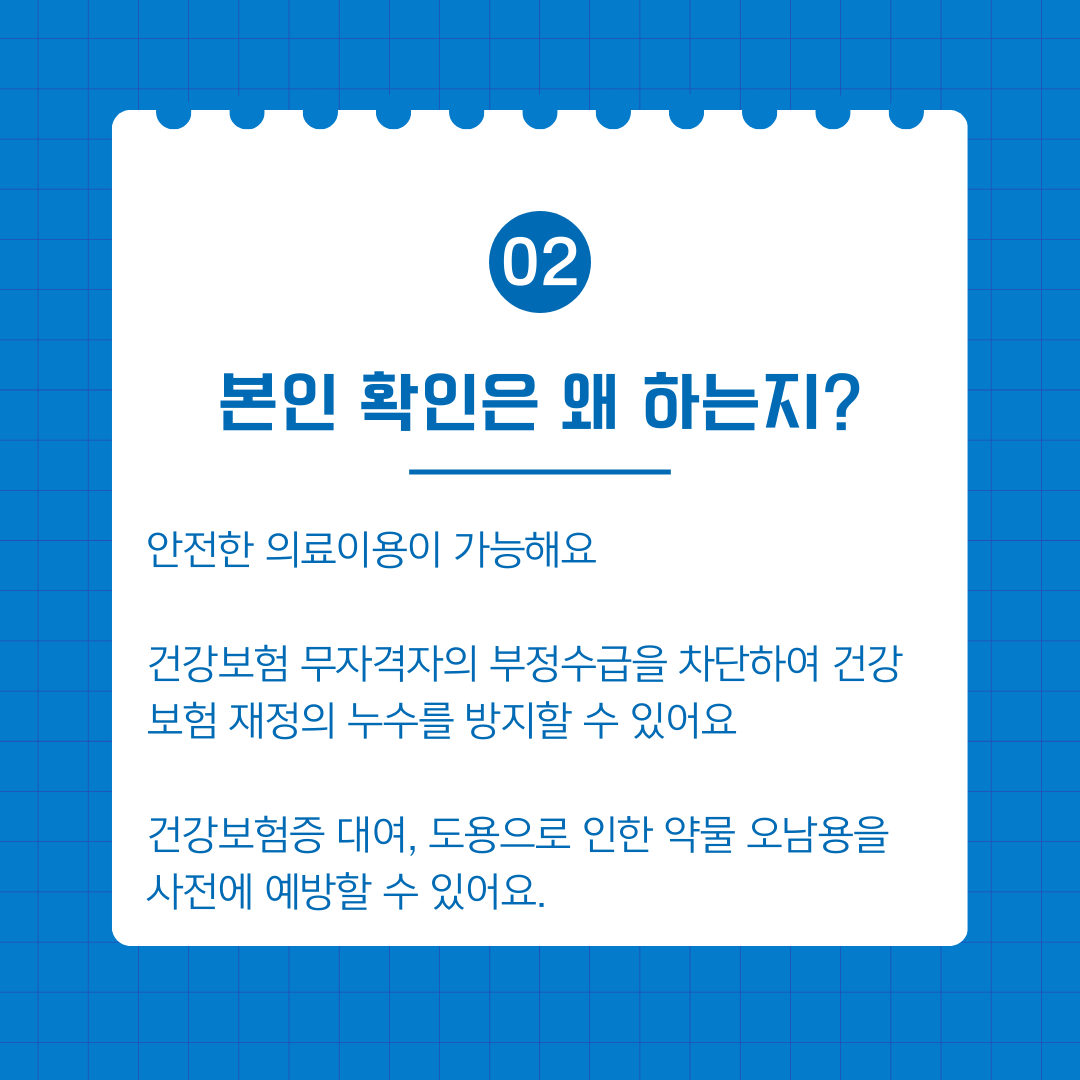 02

본인 확인은 왜 하는지?

안전한 의료이용이 가능해요

건강보험 무자격자의 부정수급을 차단하여 건강보험 재정의 누수를 방지할 수 있어요

건강보험증 대여, 도용으로 인한 약물 오남용을 사전에 예방할 수 있어요.